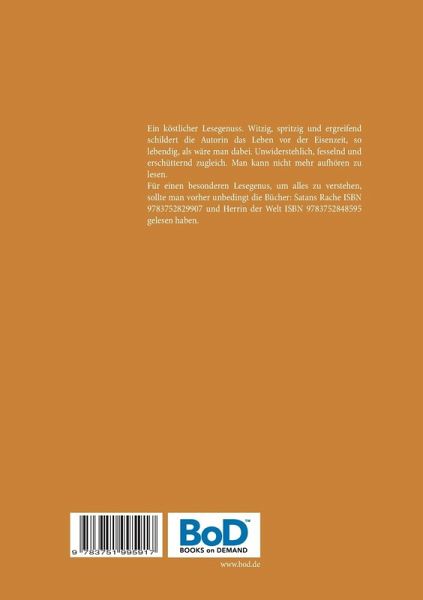 Ein köstlicher Lesegenuss. Witzig, spritzig und ergreifend schildert die Autorin das Leben vor der Eisenzeit, so lebendig, als wäre man dabei. Unwiderstehlich, fesselnd und erschütternd zugleich. Man kann nicht mehr aufhören zu lesen.

Für einen besonderen Lesegenus, um alles zu verstehen, sollte man vorher unbedingt die Bücher: Satans Rache ISBN 9783752829907 und Herrin der Welt ISBN 9783752848595 gelesen haben.

9 783751 995917

BoD™
BOOKS on DEMAND

www.bod.de